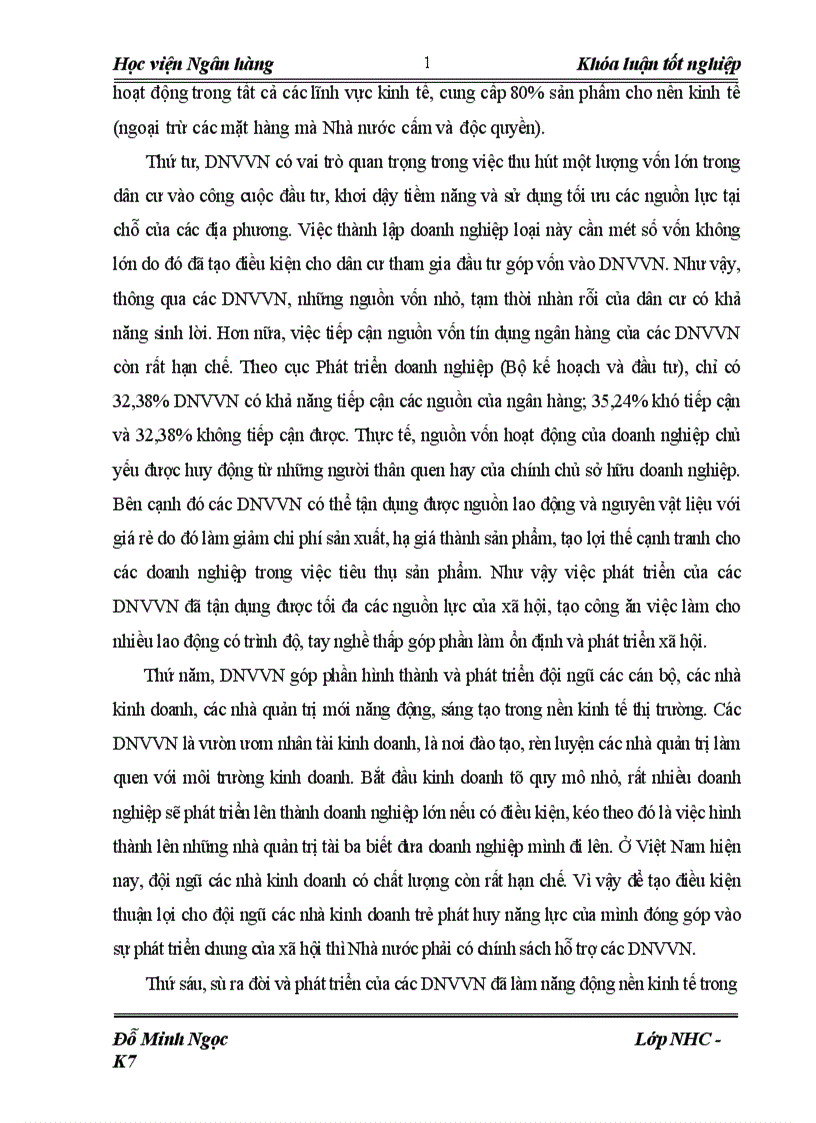 Học viện Ngân hàng 1 Khóa luận tốt nghiệp

hoạt động trong tất cả các lĩnh vực kinh tế, cung cấp 80% sản phẩm cho nền kinh tế (ngoại trừ các mặt hàng mà Nhà nước cấm và độc quyền).

Thứ tư, DNVVN có vai trò quan trọng trong việc thu hút một lượng vốn lớn trong dân cư vào công cuộc đầu tư, khơi dậy tiềm năng và sử dụng tối ưu các nguồn lực tại chỗ của các địa phương. Việc thành lập doanh nghiệp loại này cần mét số vốn không lớn do đó đã tạo điều kiện cho dân cư tham gia đầu tư góp vốn vào DNVVN. Như vậy, thông qua các DNVVN, những nguồn vốn nhỏ, tạm thời nhàn rỗi của dân cư có khả năng sinh lời. Hơn nữa, việc tiếp cận nguồn vốn tín dụng ngân hàng của các DNVVN còn rất hạn chế. Theo cục Phát triển doanh nghiệp (Bộ kế hoạch và đầu tư), chỉ có 32,38% DNVVN có khả năng tiếp cận các nguồn của ngân hàng; 35,24% khó tiếp cận và 32,38% không tiếp cận được. Thực tế, nguồn vốn hoạt động của doanh nghiệp chủ yếu được huy động từ những người thân quen hay của chính chủ sở hữu doanh nghiệp. Bên cạnh đó các DNVVN có thể tận dụng được nguồn lao động và nguyên vật liệu với giá rẻ do đó làm giảm chi phí sản xuất, hạ giá thành sản phẩm, tạo lợi thế cạnh tranh cho các doanh nghiệp trong việc tiêu thụ sản phẩm. Như vậy việc phát triển của các DNVVN đã tận dụng được tối đa các nguồn lực của xã hội, tạo công ăn việc làm cho nhiều lao động có trình độ, tay nghề thấp góp phần làm ổn định và phát triển xã hội.

Thứ năm, DNVVN góp phần hình thành và phát triển đội ngũ các cán bộ, các nhà kinh doanh, các nhà quản trị mới năng động, sáng tạo trong nền kinh tế thị trường. Các DNVVN là vườn ươm nhân tài kinh doanh, là nơi đào tạo, rèn luyện các nhà quản trị làm quen với môi trường kinh doanh. Bắt đầu kinh doanh tõ quy mô nhỏ, rất nhiều doanh nghiệp sẽ phát triển lên thành doanh nghiệp lớn nếu có điều kiện, kéo theo đó là việc hình thành lên những nhà quản trị tài ba biết đưa doanh nghiệp mình đi lên. Ở Việt Nam hiện nay, đội ngũ các nhà kinh doanh có chất lượng còn rất hạn chế. Vì vậy để tạo điều kiện thuận lợi cho đội ngũ các nhà kinh doanh trẻ phát huy năng lực của mình đóng góp vào sự phát triển chung của xã hội thì Nhà nước phải có chính sách hỗ trợ các DNVVN.

Thứ sáu, sù ra đời và phát triển của các DNVVN đã làm năng động nền kinh tế trong

Đỗ Minh Ngọc Lớp NHC - K7